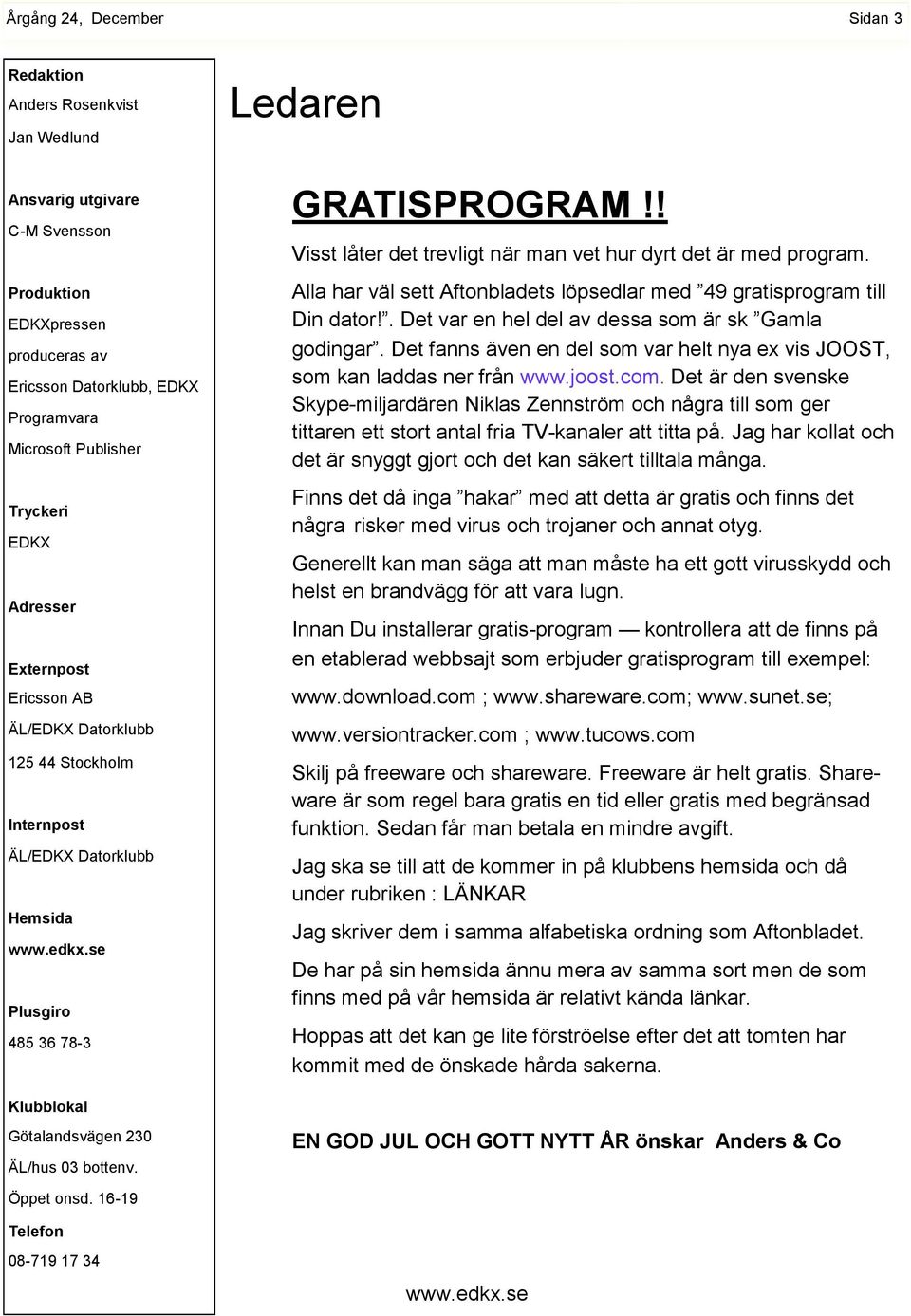 Årgång 24, December

Sidan 3

Redaktion

Anders Rosenkvist

Jan Wedlund

Ansvarig utgivare

C-M Svensson

Produktion

EDKXpressen

produceras av

Ericsson Datorklubb, EDKX

Programvara

Microsoft Publisher

Tryckeri

EDKX

Adresser

Externpost

Ericsson AB

ÄL/EDKX Datorklubb

125 44 Stockholm

Internpost

ÄL/EDKX Datorklubb

Hemsida

www.edkx.se

Plusgiro

485 36 78-3

Klubblokal

Götalandsvägen 230

ÄL/hus 03 bottenv.

Öppet onsd. 16-19

Telefon

08-719 17 34

Ledaren

GRATISPROGRAM !!

Visst låter det trevligt när man vet hur dyrt det är med program.

Alla har väl sett Aftonbladets löpsedlar med ”49 gratisprogram till Din dator!”. Det var en hel del av dessa som är sk ”Gamla godingar”. Det fanns även en del som var helt nya ex vis JOOST, som kan laddas ner från www.joost.com. Det är den svenske Skype-miljardären Niklas Zennström och några till som ger tittaren ett stort antal fria TV-kanaler att titta på. Jag har kollat och det är snyggt gjort och det kan säkert tilltala många.

Finns det då inga ”hakar” med att detta är gratis och finns det några risker med virus och trojaner och annat otyg.

Generellt kan man säga att man måste ha ett gott virusskydd och helst en brandvägg för att vara lugn.

Innan Du installerar gratis-program — kontrollera att de finns på en etablerad webbsajt som erbjuder gratisprogram till exempel:

www.download.com ; www.shareware.com; www.sunet.se;

www.versiontracker.com ; www.tucows.com

Skilj på freeware och shareware. Freeware är helt gratis. Shareware är som regel bara gratis en tid eller gratis med begränsad funktion. Sedan får man betala en mindre avgift.

Jag ska se till att de kommer in på klubbens hemsida och då under rubriken : LÄNKAR

Jag skriver dem i samma alfabetiska ordning som Aftonbladet.

De har på sin hemsida ännu mera av samma sort men de som finns med på vår hemsida är relativt kända länkar.

Hoppas att det kan ge lite förströelse efter det att tomten har kommit med de önskade hårda sakerna.

EN GOD JUL OCH GOTT NYTT ÅR önskar Anders & Co

www.edkx.se